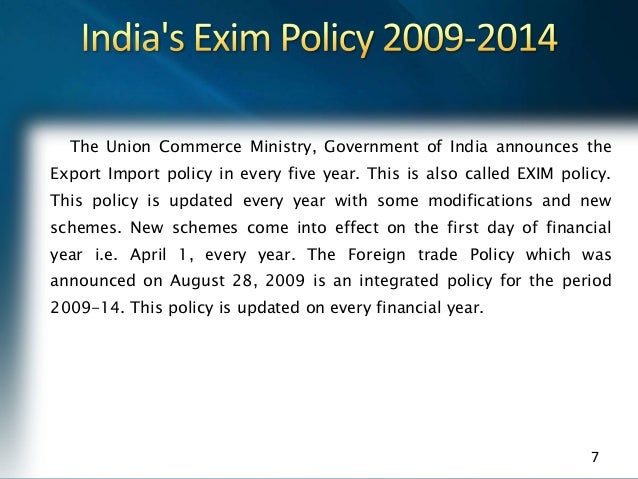 India's Exim Policy 2009-2014

The Union Commerce Ministry, Government of India announces the Export Import policy in every five year. This is also called EXIM policy. This policy is updated every year with some modifications and new schemes. New schemes come into effect on the first day of financial year i.e. April 1, every year. The Foreign trade Policy which was announced on August 28, 2009 is an integrated policy for the period 2009-14. This policy is updated on every financial year.

7